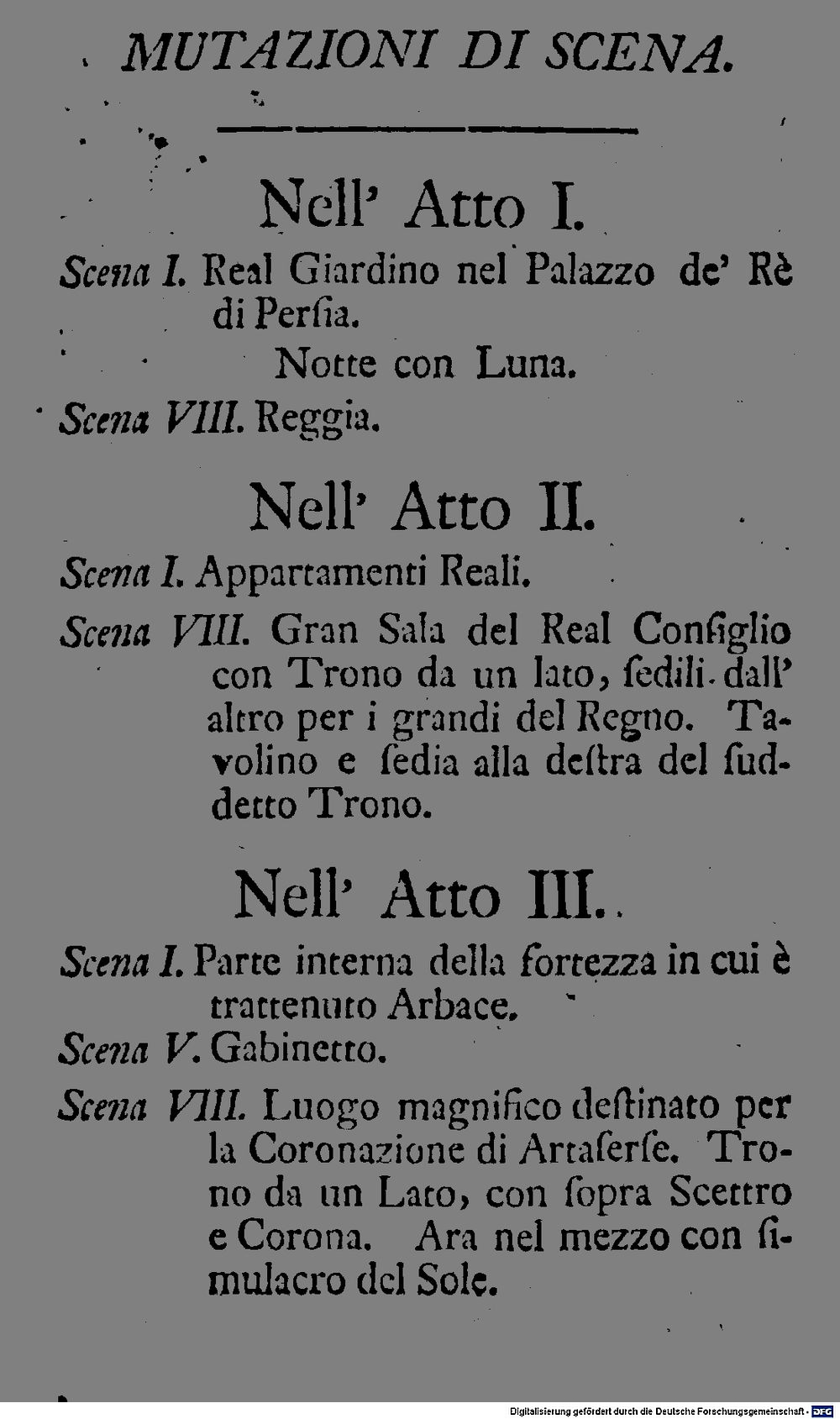 MUTAZIONI DI SCENA.

Nell' Atto I.

Scena I. Real Giardino nel Palazzo de' Rè di Persia.
Notte con Luna.

Scena VIII. Reggia.

Nell' Atto II.

Scena I. Appartamenti Reali.

Scena VIII. Gran Sala del Real Consiglio con Trono da un lato, sedili dall' altro per i grandi del Regno. Tavolino e sedia alla destra del suddetto Trono.

Nell' Atto III.

Scena I. Parte interna della fortezza in cui è trattenuto Arbace.

Scena V. Gabinetto.

Scena VIII. Luogo magnifico destinato per la Coronazione di Artaserse. Trono da un Lato, con sopra Scettro e Corona. Ara nel mezzo con simulacro del Sole.

Digitalisierung gefördert durch die Deutsche Forschungsgemeinschaft - DFG